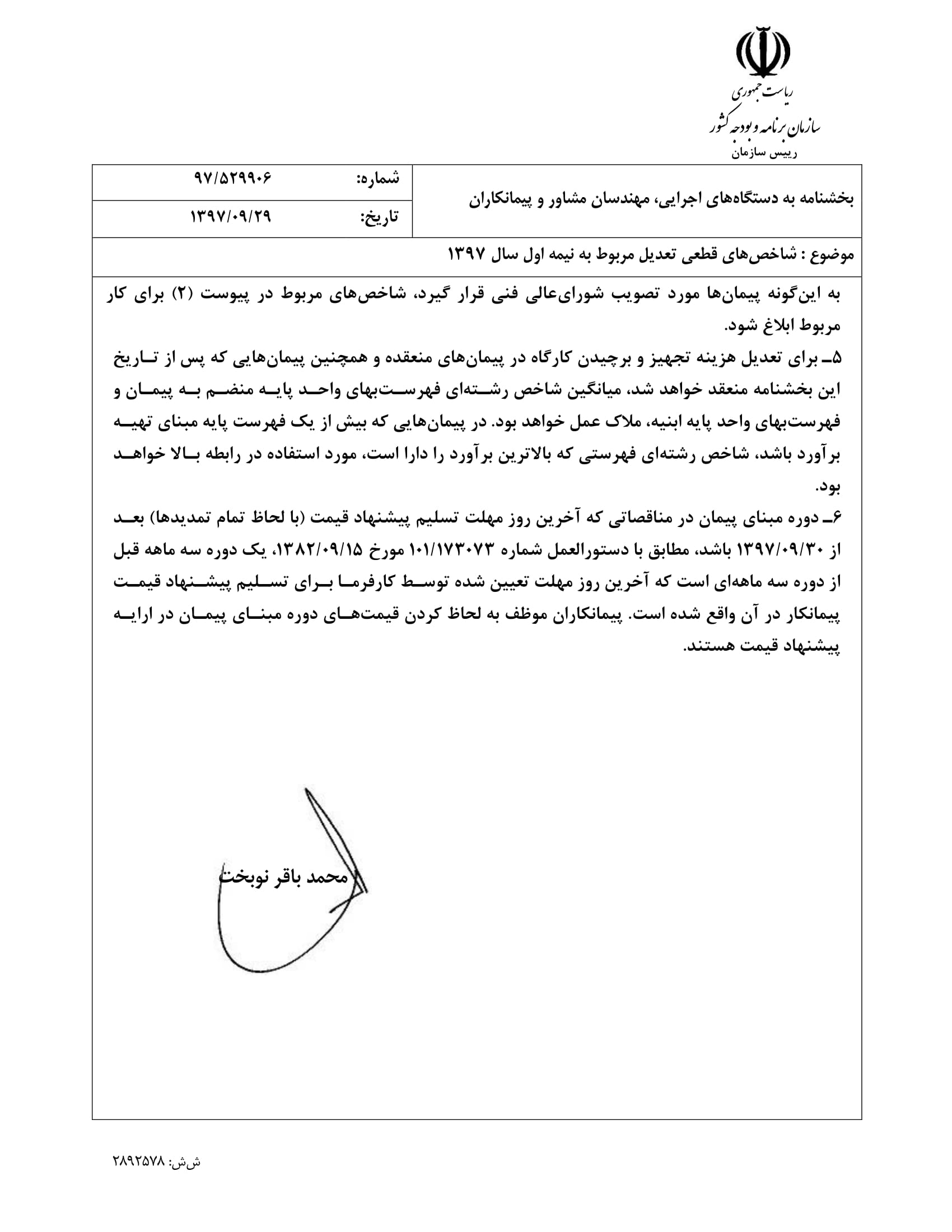 ریاست جمهوری
سازمان برنامه و بودجه کشور
رییس سازمان

بخشنامه به دستگاه‌های اجرایی، مهندسان مشاور و پیمانکاران

شماره: ۹۷/۵۲۹۹۰۶
تاریخ: ۱۳۹۷/۰۹/۲۹

موضوع : شاخص‌های قطعی تعدیل مربوط به نیمه اول سال ۱۳۹۷

به این‌گونه پیمان‌ها مورد تصویب شورای‌عالی فنی قرار گیرد، شاخص‌های مربوط در پیوست (۲) برای کار مربوط ابلاغ شود.

۵ـ برای تعدیل هزینه تجهیز و برچیدن کارگاه در پیمان‌های منعقده و همچنین پیمان‌هایی که پس از تاریخ این بخشنامه منعقد خواهد شد، میانگین شاخص رشته‌ای فهرست‌بهای واحد پایه منضم به پیمان و فهرست‌بهای واحد پایه ابنیه، ملاک عمل خواهد بود. در پیمان‌هایی که بیش از یک فهرست پایه مبنای تهیه برآورد باشد، شاخص رشته‌ای فهرستی که بالاترین برآورد را دارا است، مورد استفاده در رابطه بالا خواهد بود.

۶ـ دوره مبنای پیمان در مناقصاتی که آخرین روز مهلت تسلیم پیشنهاد قیمت (با لحاظ تمام تمدیدها) بعد از ۱۳۹۷/۰۹/۳۰ باشد، مطابق با دستورالعمل شماره ۱۰۱/۱۷۳۰۷۳ مورخ ۱۳۸۲/۰۹/۱۵، یک دوره سه ماهه قبل از دوره سه ماهه‌ای است که آخرین روز مهلت تعیین شده توسط کارفرما برای تسلیم پیشنهاد قیمت پیمانکار در آن واقع شده است. پیمانکاران موظف به لحاظ کردن قیمت‌های دوره مبنای پیمان در ارایه پیشنهاد قیمت هستند.

محمد باقر نوبخت

ش‌ش: ۲۸۹۲۵۷۸